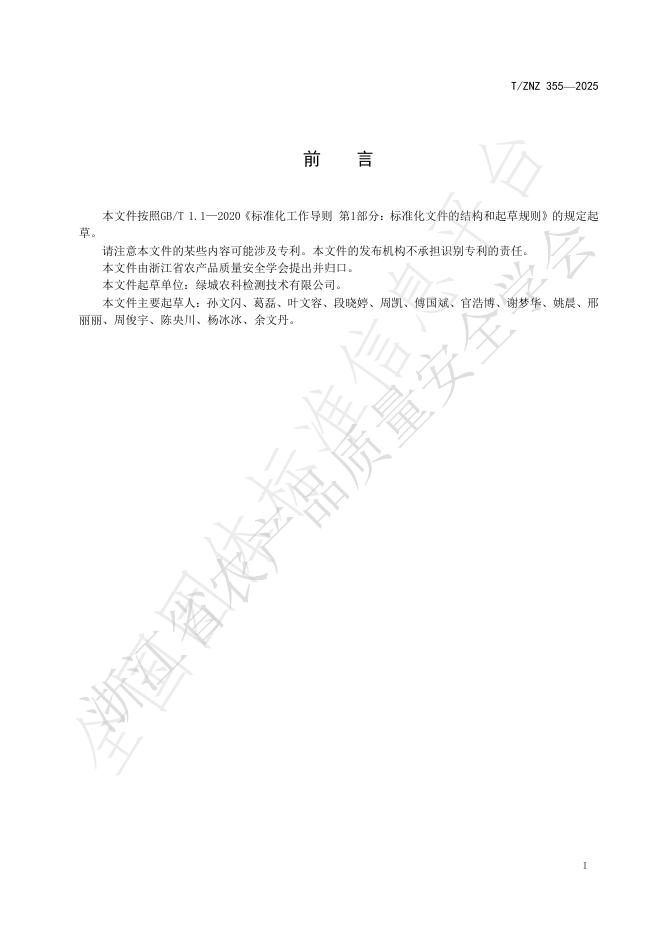 T/ZNZ 355—2025

前　言

本文件按照GB/T 1.1—2020《标准化工作导则 第1部分：标准化文件的结构和起草规则》的规定起草。

请注意本文件的某些内容可能涉及专利。本文件的发布机构不承担识别专利的责任。

本文件由浙江省农产品质量安全学会提出并归口。

本文件起草单位：绿城农科检测技术有限公司。

本文件主要起草人：孙文闪、葛磊、叶文容、段晓婷、周凯、傅国斌、官浩博、谢梦华、姚晨、邢丽丽、周俊宇、陈央川、杨冰冰、余文丹。

全国团体标准信息平台

浙江省农产品质量安全学会

I